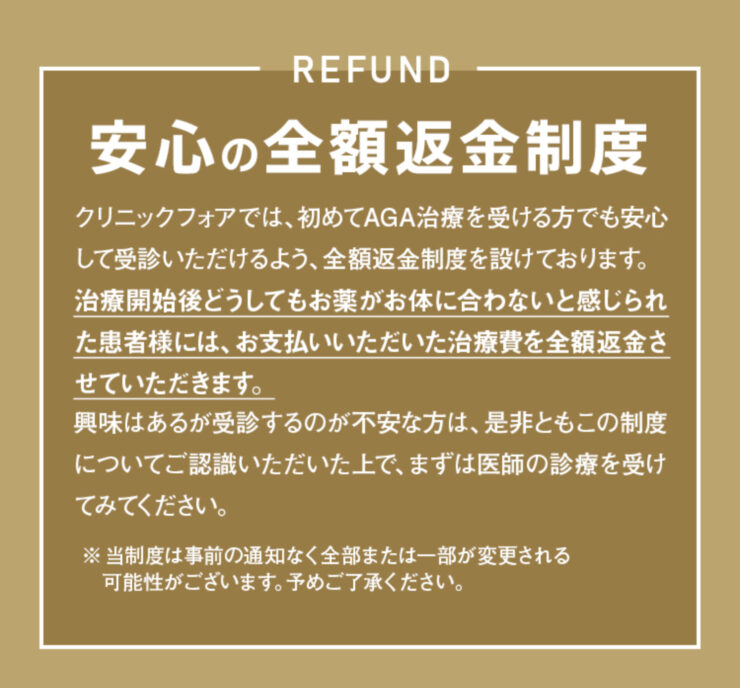 REFUND

安心の全額返金制度

クリニックフォアでは、初めてAGA治療を受ける方でも安心して受診いただけるよう、全額返金制度を設けております。治療開始後どうしてもお薬がお体に合わないと感じられた患者様には、お支払いいただいた治療費を全額返金させていただきます。
興味はあるが受診するのが不安な方は、是非ともこの制度についてご認識いただいた上で、まずは医師の診療を受けてみてください。

※ 当制度は事前の通知なく全部または一部が変更される可能性がございます。予めご了承ください。